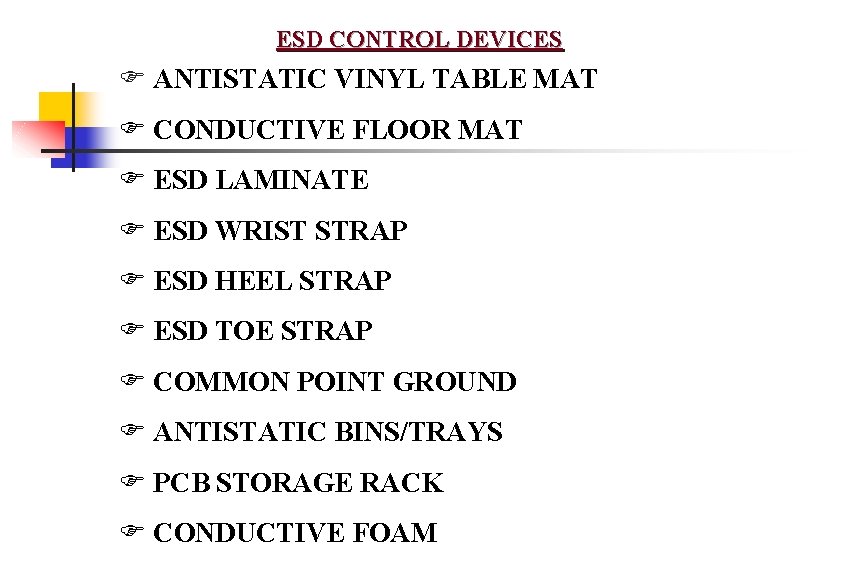 ESD CONTROL DEVICES

☞ ANTISTATIC VINYL TABLE MAT

☞ CONDUCTIVE FLOOR MAT

☞ ESD LAMINATE

☞ ESD WRIST STRAP

☞ ESD HEEL STRAP

☞ ESD TOE STRAP

☞ COMMON POINT GROUND

☞ ANTISTATIC BINS/TRAYS

☞ PCB STORAGE RACK

☞ CONDUCTIVE FOAM